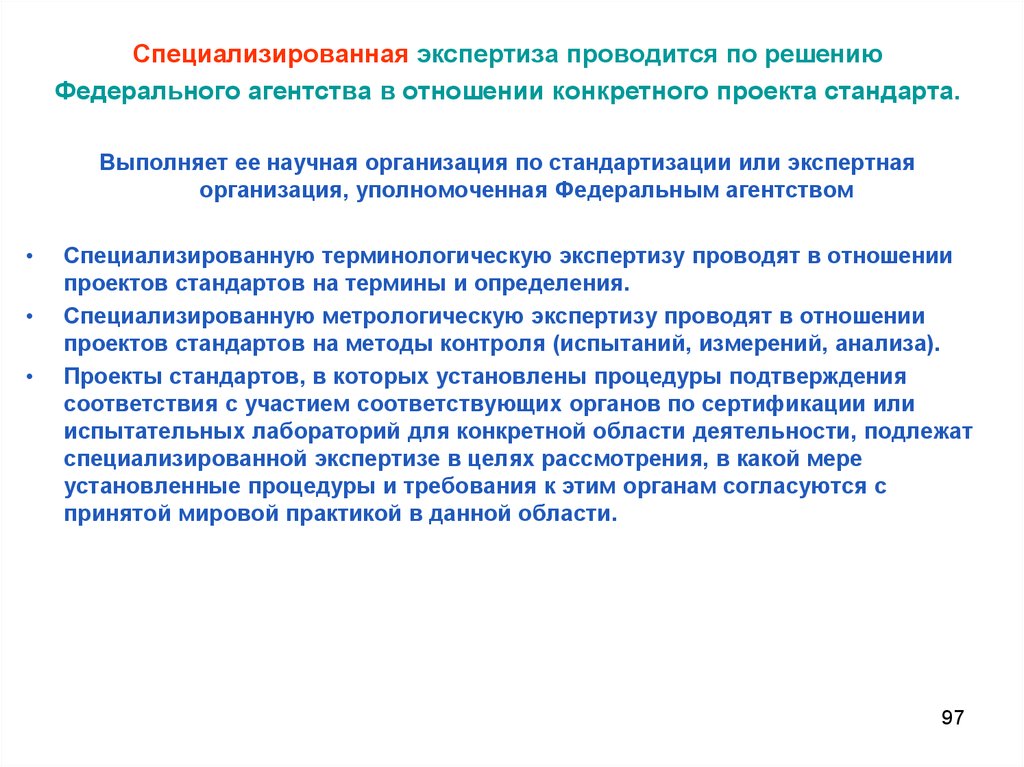 Специализированная экспертиза проводится по решению Федерального агентства в отношении конкретного проекта стандарта.

Выполняет ее научная организация по стандартизации или экспертная организация, уполномоченная Федеральным агентством

• Специализированную терминологическую экспертизу проводят в отношении проектов стандартов на термины и определения.

• Специализированную метрологическую экспертизу проводят в отношении проектов стандартов на методы контроля (испытаний, измерений, анализа).

• Проекты стандартов, в которых установлены процедуры подтверждения соответствия с участием соответствующих органов по сертификации или испытательных лабораторий для конкретной области деятельности, подлежат специализированной экспертизе в целях рассмотрения, в какой мере установленные процедуры и требования к этим органам согласуются с принятой мировой практикой в данной области.

97